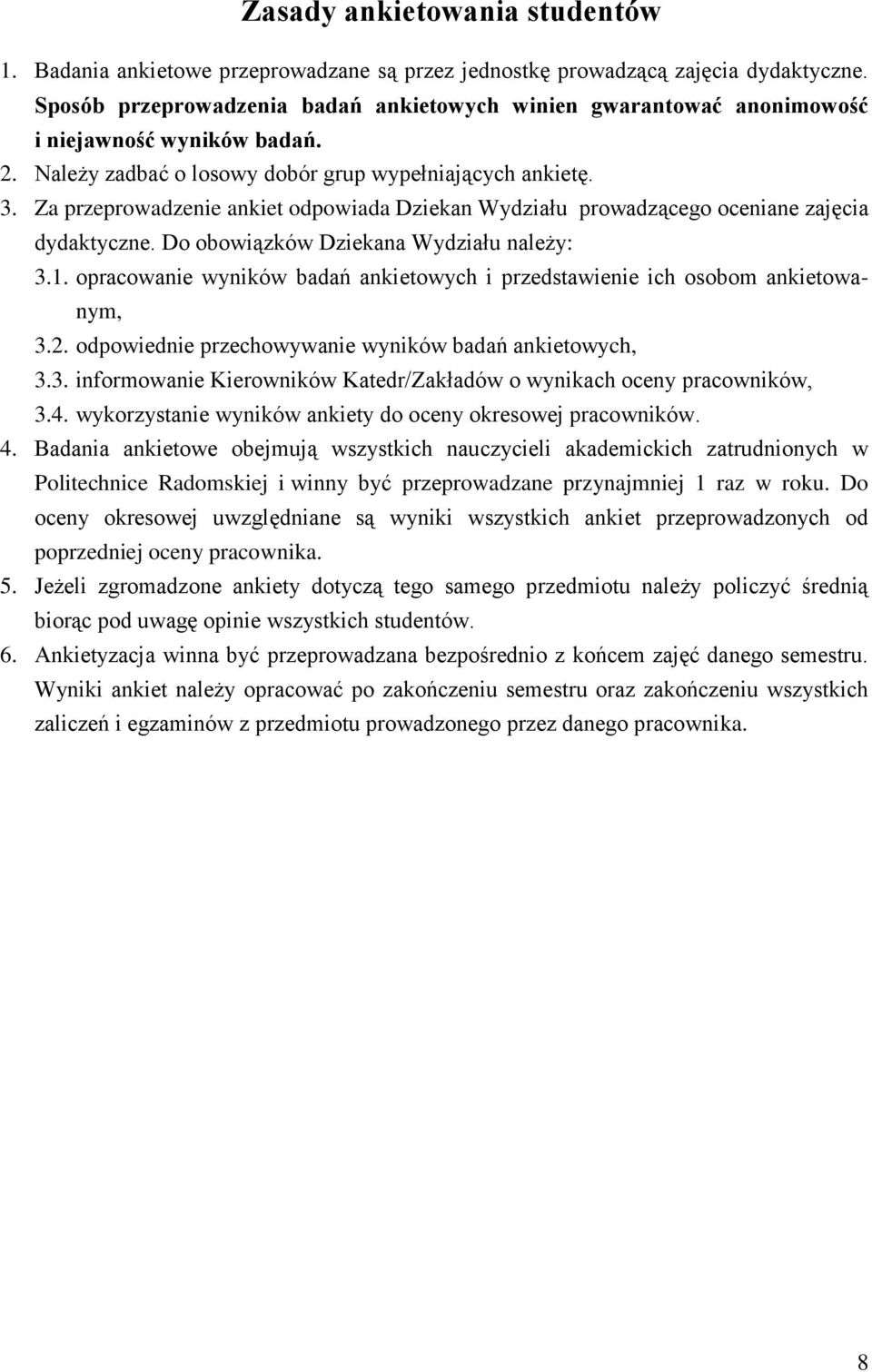 Zasady ankietowania studentów

1. Badania ankietowe przeprowadzane są przez jednostkę prowadzącą zajęcia dydaktyczne. Sposób przeprowadzenia badań ankietowych winien gwarantować anonimowość i niejawność wyników badań.

2. Należy zadbać o losowy dobór grup wypełniających ankietę.

3. Za przeprowadzenie ankiet odpowiada Dziekan Wydziału prowadzącego oceniane zajęcia dydaktyczne. Do obowiązków Dziekana Wydziału należy:

3.1. opracowanie wyników badań ankietowych i przedstawienie ich osobom ankietowanym,

3.2. odpowiednie przechowywanie wyników badań ankietowych,

3.3. informowanie Kierowników Katedr/Zakładów o wynikach oceny pracowników,

3.4. wykorzystanie wyników ankiety do oceny okresowej pracowników.

4. Badania ankietowe obejmują wszystkich nauczycieli akademickich zatrudnionych w Politechnice Radomskiej i winny być przeprowadzane przynajmniej 1 raz w roku. Do oceny okresowej uwzględniane są wyniki wszystkich ankiet przeprowadzonych od poprzedniej oceny pracownika.

5. Jeżeli zgromadzone ankiety dotyczą tego samego przedmiotu należy policzyć średnią biorąc pod uwagę opinie wszystkich studentów.

6. Ankietyzacja winna być przeprowadzana bezpośrednio z końcem zajęć danego semestru. Wyniki ankiet należy opracować po zakończeniu semestru oraz zakończeniu wszystkich zaliczeń i egzaminów z przedmiotu prowadzonego przez danego pracownika.

8